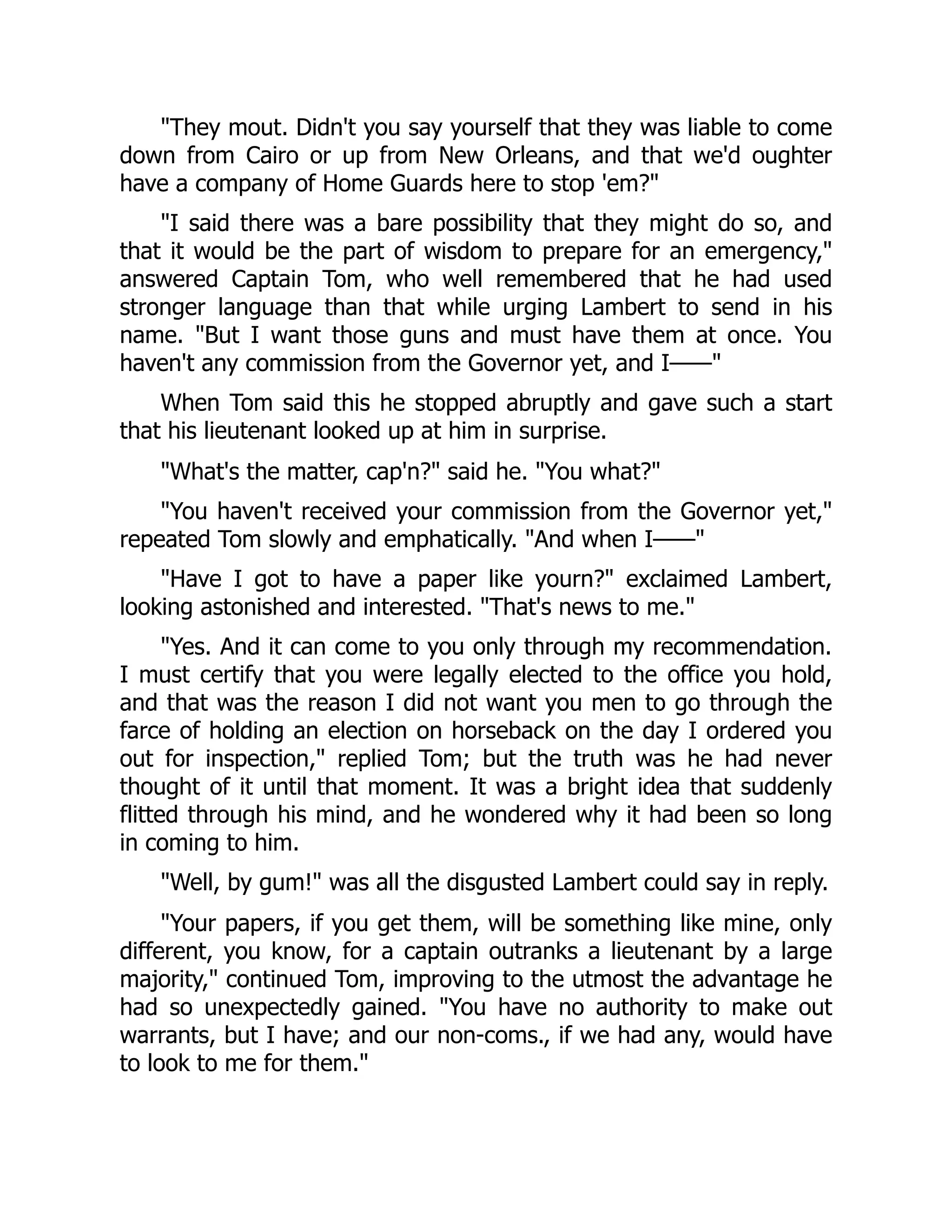 "They mout. Didn't you say yourself that they was liable to come down from Cairo or up from New Orleans, and that we'd oughter have a company of Home Guards here to stop 'em?"

"I said there was a bare possibility that they might do so, and that it would be the part of wisdom to prepare for an emergency," answered Captain Tom, who well remembered that he had used stronger language than that while urging Lambert to send in his name. "But I want those guns and must have them at once. You haven't any commission from the Governor yet, and I——"

When Tom said this he stopped abruptly and gave such a start that his lieutenant looked up at him in surprise.

"What's the matter, cap'n?" said he. "You what?"

"You haven't received your commission from the Governor yet," repeated Tom slowly and emphatically. "And when I——"

"Have I got to have a paper like yourn?" exclaimed Lambert, looking astonished and interested. "That's news to me."

"Yes. And it can come to you only through my recommendation. I must certify that you were legally elected to the office you hold, and that was the reason I did not want you men to go through the farce of holding an election on horseback on the day I ordered you out for inspection," replied Tom; but the truth was he had never thought of it until that moment. It was a bright idea that suddenly flitted through his mind, and he wondered why it had been so long in coming to him.

"Well, by gum!" was all the disgusted Lambert could say in reply.

"Your papers, if you get them, will be something like mine, only different, you know, for a captain outranks a lieutenant by a large majority," continued Tom, improving to the utmost the advantage he had so unexpectedly gained. "You have no authority to make out warrants, but I have; and our non-coms., if we had any, would have to look to me for them."